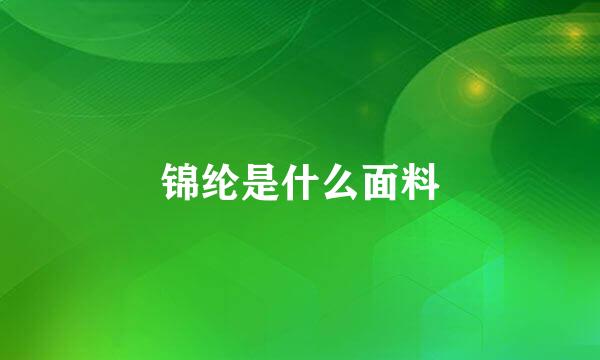 锦纶是什么面料